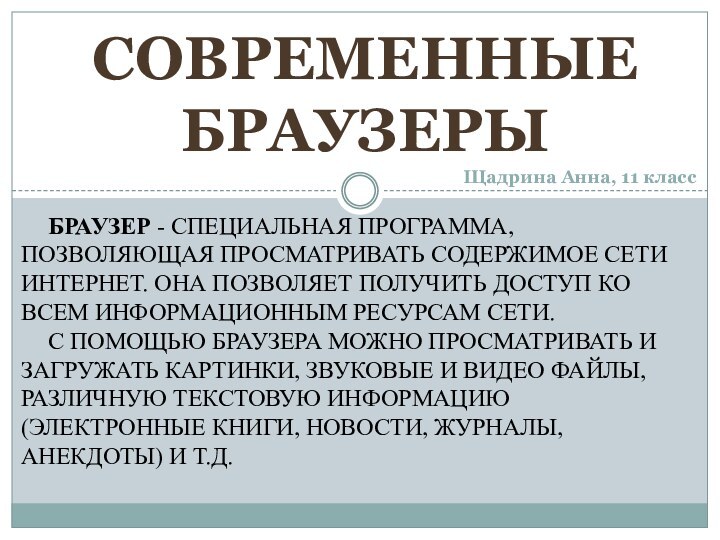 СОВРЕМЕННЫЕ БРАУЗЕРЫ

Щадрина Анна, 11 класс

БРАУЗЕР - СПЕЦИАЛЬНАЯ ПРОГРАММА, ПОЗВОЛЯЮЩАЯ ПРОСМАТРИВАТЬ СОДЕРЖИМОЕ СЕТИ ИНТЕРНЕТ. ОНА ПОЗВОЛЯЕТ ПОЛУЧИТЬ ДОСТУП КО ВСЕМ ИНФОРМАЦИОННЫМ РЕСУРСАМ СЕТИ.

С ПОМОЩЬЮ БРАУЗЕРА МОЖНО ПРОСМАТРИВАТЬ И ЗАГРУЖАТЬ КАРТИНКИ, ЗВУКОВЫЕ И ВИДЕО ФАЙЛЫ, РАЗЛИЧНУЮ ТЕКСТОВУЮ ИНФОРМАЦИЮ (ЭЛЕКТРОННЫЕ КНИГИ, НОВОСТИ, ЖУРНАЛЫ, АНЕКДОТЫ) И Т.Д.